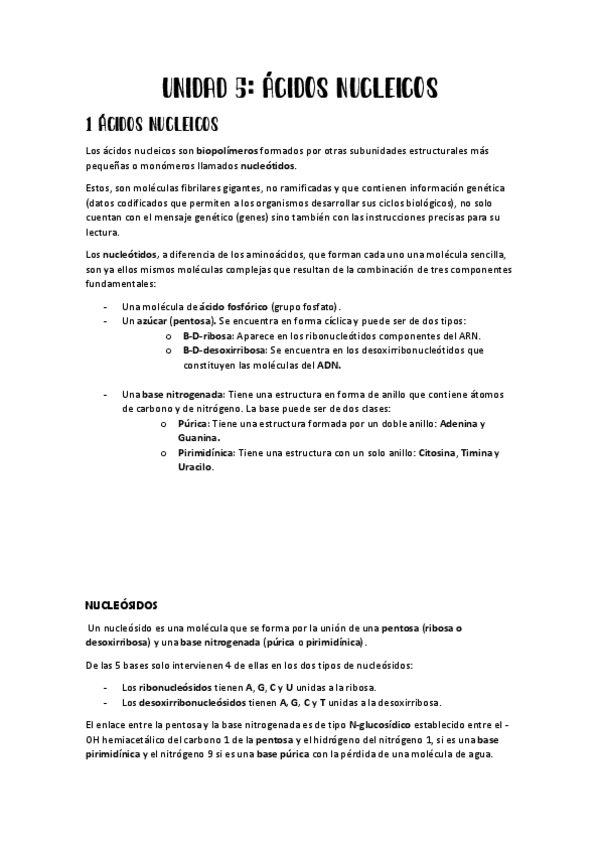 UNIDAD 5: ÁCIDOS NUCLEICOS

1 ÁCIDOS NUCLEICOS

Los ácidos nucleicos son biopolímeros formados por otras subunidades estructurales más pequeñas o monómeros llamados nucleótidos.

Estos, son moléculas fibrilares gigantes, no ramificadas y que contienen información genética (datos codificados que permiten a los organismos desarrollar sus ciclos biológicos), no solo cuentan con el mensaje genético (genes) sino también con las instrucciones precisas para su lectura.

Los nucleótidos, a diferencia de los aminoácidos, que forman cada uno una molécula sencilla, son ya ellos mismos moléculas complejas que resultan de la combinación de tres componentes fundamentales:

- Una molécula de ácido fosfórico (grupo fosfato).
- Un azúcar (pentosa). Se encuentra en forma cíclica y puede ser de dos tipos:
  o B-D-ribosa: Aparece en los ribonucleótidos componentes del ARN.
  o B-D-desoxirribosa: Se encuentra en los desoxirribonucleótidos que constituyen las moléculas del ADN.

- Una base nitrogenada: Tiene una estructura en forma de anillo que contiene átomos de carbono y de nitrógeno. La base puede ser de dos clases:
  o Púrica: Tiene una estructura formada por un doble anillo: Adenina y Guanina.
  o Pirimidínica: Tiene una estructura con un solo anillo: Citosina, Timina y Uracilo.

NUCLEÓSIDOS

Un nucleósido es una molécula que se forma por la unión de una pentosa (ribosa o desoxirribosa) y una base nitrogenada (púrica o pirimidínica).

De las 5 bases solo intervienen 4 de ellas en los dos tipos de nucleósidos:

- Los ribonucleósidos tienen A, G, C y U unidas a la ribosa.
- Los desoxirribonucleósidos tienen A, G, C y T unidas a la desoxirribosa.

El enlace entre la pentosa y la base nitrogenada es de tipo N-glucosídico establecido entre el -OH hemiacetálico del carbono 1 de la pentosa y el hidrógeno del nitrógeno 1, si es una base pirimidínica y el nitrógeno 9 si es una base púrica con la pérdida de una molécula de agua.